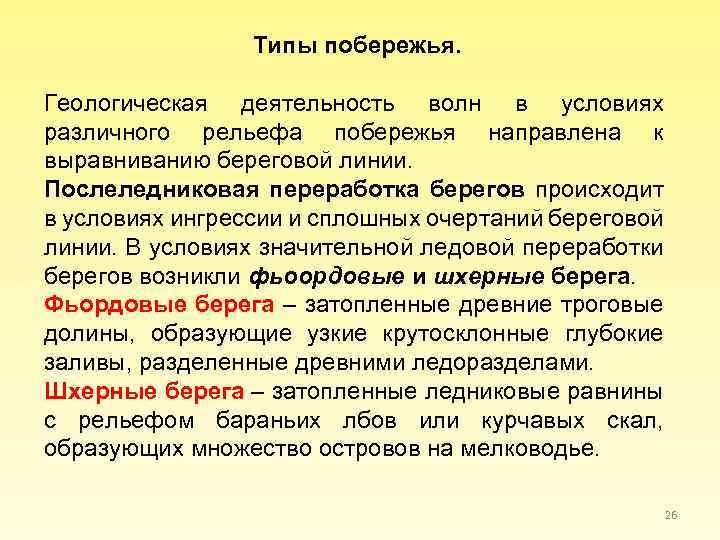 Типы побережья.

Геологическая деятельность волн в условиях различного рельефа побережья направлена к выравниванию береговой линии.

Послеледниковая переработка берегов происходит в условиях ингрессии и сплошных очертаний береговой линии. В условиях значительной ледовой переработки берегов возникли фьоордовые и шхерные берега.

Фьордовые берега – затопленные древние троговые долины, образующие узкие крутосклонные глубокие заливы, разделенные древними ледоразделами.

Шхерные берега – затопленные ледниковые равнины с рельефом бараньих лбов или курчавых скал, образующих множество островов на мелководье.

26